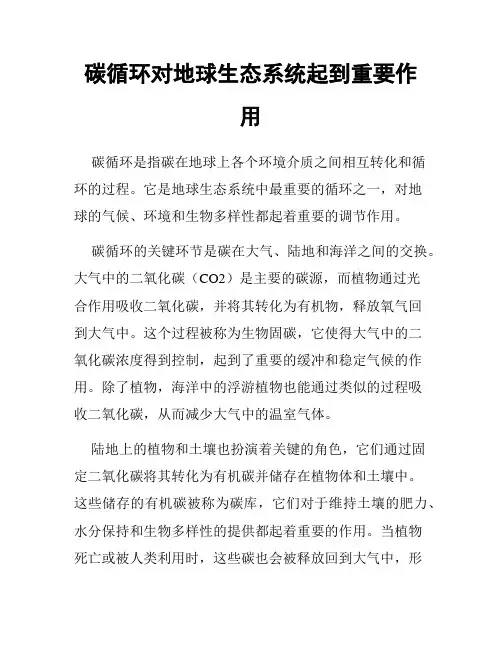 碳循环对地球生态系统起到重要作用

碳循环是指碳在地球上各个环境介质之间相互转化和循环的过程。它是地球生态系统中最重要的循环之一，对地球的气候、环境和生物多样性都起着重要的调节作用。

碳循环的关键环节是碳在大气、陆地和海洋之间的交换。大气中的二氧化碳（CO2）是主要的碳源，而植物通过光合作用吸收二氧化碳，并将其转化为有机物，释放氧气回到大气中。这个过程被称为生物固碳，它使得大气中的二氧化碳浓度得到控制，起到了重要的缓冲和稳定气候的作用。除了植物，海洋中的浮游植物也能通过类似的过程吸收二氧化碳，从而减少大气中的温室气体。

陆地上的植物和土壤也扮演着关键的角色，它们通过固定二氧化碳将其转化为有机碳并储存在植物体和土壤中。这些储存的有机碳被称为碳库，它们对于维持土壤的肥力、水分保持和生物多样性的提供都起着重要的作用。当植物死亡或被人类利用时，这些碳也会被释放回到大气中，形